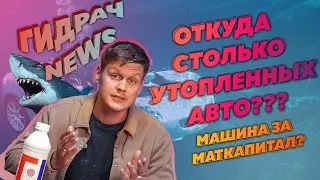 ГИДРАЧ NEWS

ОТКУДА СТОЛЬКО УТОПЛЕННЫХ АВТО???

МАШИНА ЗА МАТКАПИТАЛ?